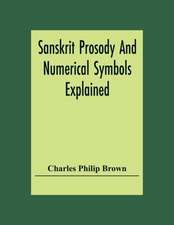 Sanskrit Prosody And Numerical Symbols Explained

Charles Philip Brown